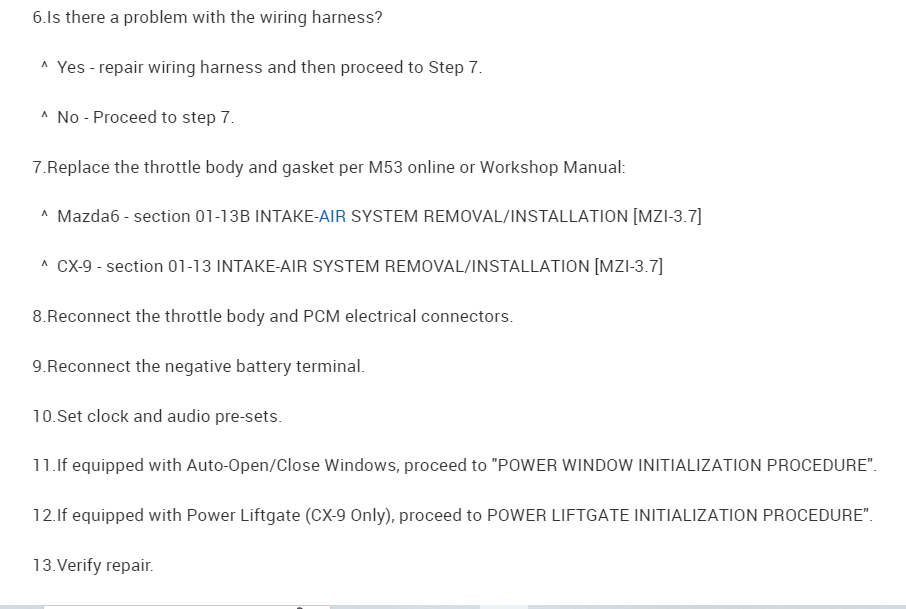 6.Is there a problem with the wiring harness?

^ Yes - repair wiring harness and then proceed to Step 7.

^ No - Proceed to step 7.

7.Replace the throttle body and gasket per M53 online or Workshop Manual:

^ Mazda6 - section 01-13B INTAKE-AIR SYSTEM REMOVAL/INSTALLATION [MZI-3.7]

^ CX-9 - section 01-13 INTAKE-AIR SYSTEM REMOVAL/INSTALLATION [MZI-3.7]

8.Reconnect the throttle body and PCM electrical connectors.

9.Reconnect the negative battery terminal.

10.Set clock and audio pre-sets.

11.If equipped with Auto-Open/Close Windows, proceed to "POWER WINDOW INITIALIZATION PROCEDURE".

12.If equipped with Power Liftgate (CX-9 Only), proceed to POWER LIFTGATE INITIALIZATION PROCEDURE".

13.Verify repair.